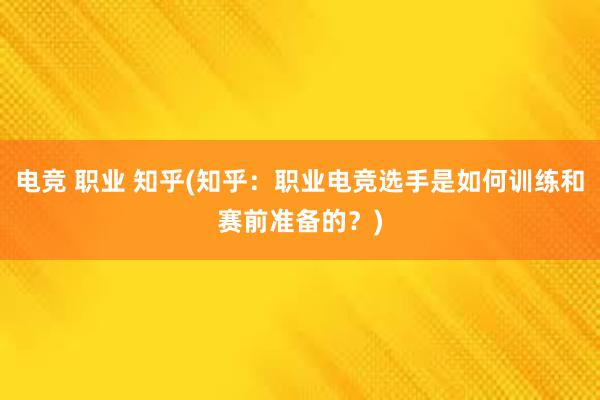 电竞 职业 知乎(知乎：职业电竞选手是如何训练和赛前准备的？)